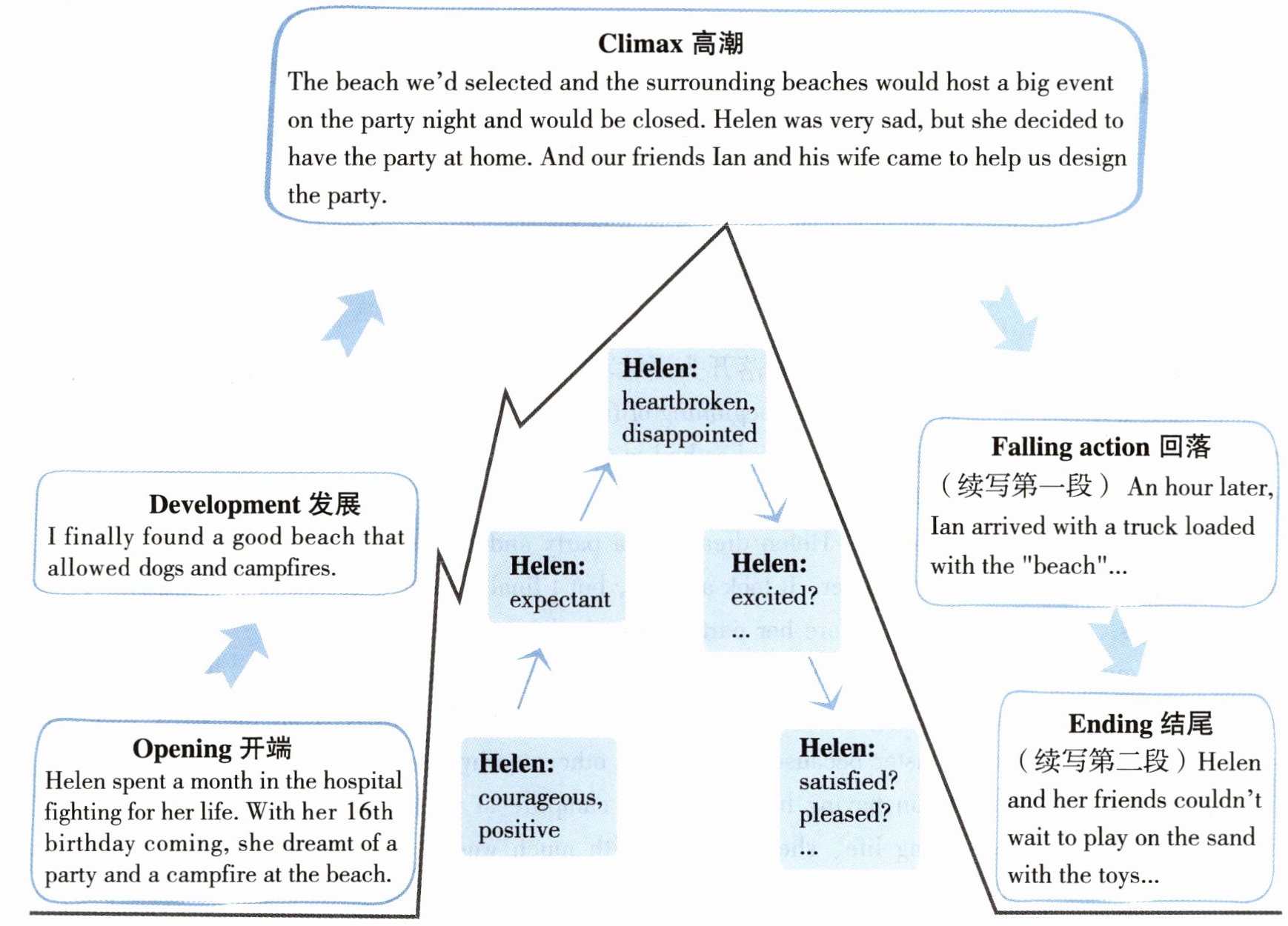 Climax 高潮
The beach we'd selected and the surrounding beaches would host a big event on the party night and would be closed. Helen was very sad, but she decided to have the party at home. And our friends Ian and his wife came to help us design the party.

Development 发展
I finally found a good beach that allowed dogs and campfires.

Opening 开端
Helen spent a month in the hospital fighting for her life. With her 16th birthday coming, she dreamt of a party and a campfire at the beach.

Helen:
courageous, positive

Helen:
expectant

Helen:
heartbroken, disappointed

Helen:
excited?
...

Helen:
satisfied?
pleased?
...

Falling action 回落
（续写第一段） An hour later, Ian arrived with a truck loaded with the "beach"...

Ending 结尾
（续写第二段）Helen and her friends couldn't wait to play on the sand with the toys...